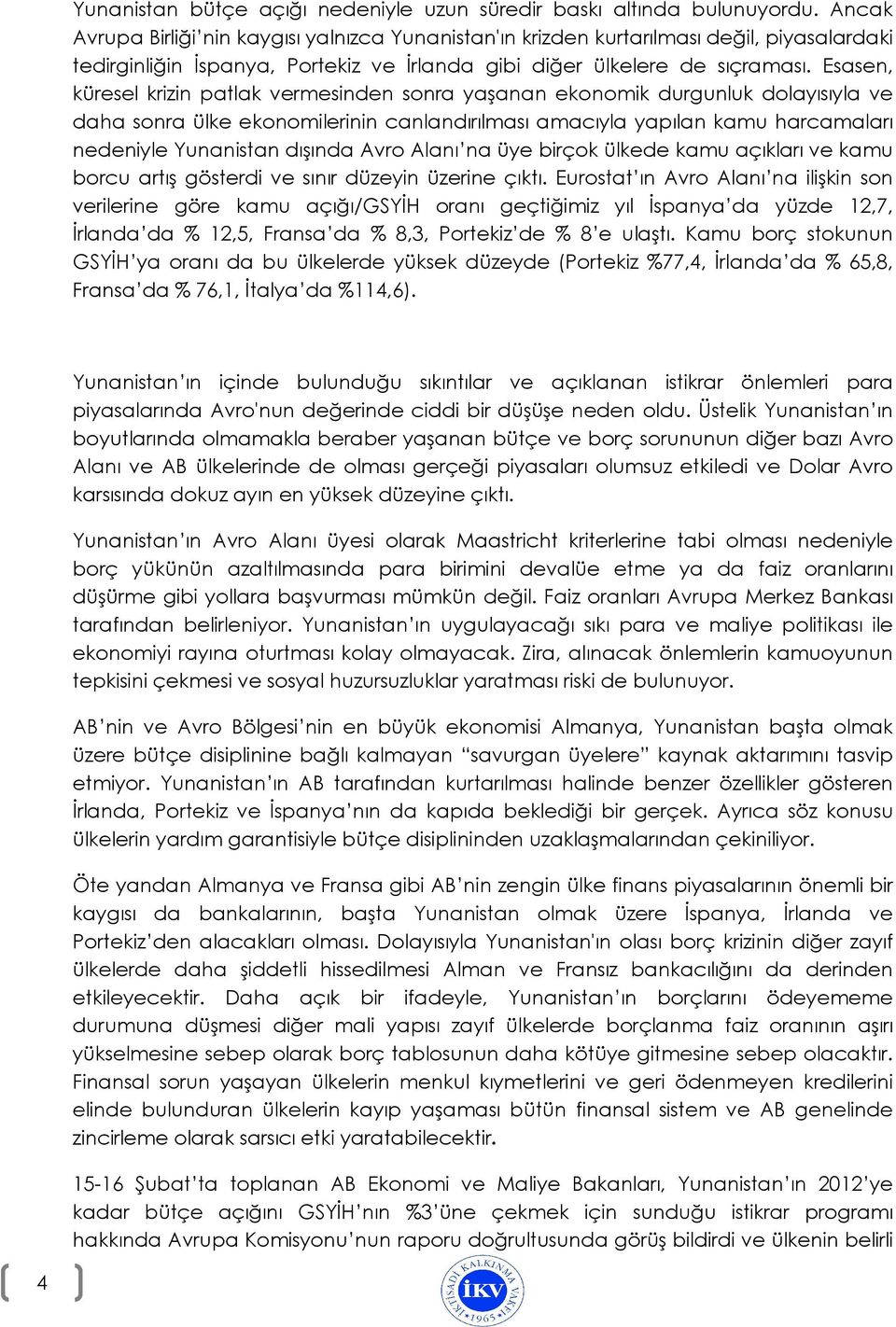 Yunanistan bütçe açığı nedeniyle uzun süredir baskı altında bulunuyordu. Ancak Avrupa Birliği'nin kaygısı yalnızca Yunanistan'ın krizden kurtarılması değil, piyasalardaki tedirginliğin İspanya, Portekiz ve İrlanda gibi diğer ülkelere de sıçraması. Esasen, küresel krizin patlak vermesinden sonra yaşanan ekonomik durgunluk dolayısıyla ve daha sonra ülke ekonomilerinin canlandırılması amacıyla yapılan kamu harcamaları nedeniyle Yunanistan dışında Avro Alanı'na üye birçok ülkede kamu açıkları ve kamu borcu artış gösterdi ve sınır düzeyin üzerine çıktı. Eurostat'ın Avro Alanı'na ilişkin son verilerine göre kamu açığı/GSYİH oranı geçtiğimiz yıl İspanya'da yüzde 12,7, İrlanda'da % 12,5, Fransa'da % 8,3, Portekiz'de % 8'e ulaştı. Kamu borç stokunun GSYİH'ya oranı da bu ülkelerde yüksek düzeyde (Portekiz %77,4, İrlanda'da % 65,8, Fransa'da % 76,1, İtalya'da %114,6).

Yunanistan'ın içinde bulunduğu sıkıntılar ve açıklanan istikrar önlemleri para piyasalarında Avro'nun değerinde ciddi bir düşüşe neden oldu. Üstelik Yunanistan'ın boyutlarında olmamakla beraber yaşanan bütçe ve borç sorununun diğer bazı Avro Alanı ve AB ülkelerinde de olması gerçeği piyasaları olumsuz etkiledi ve Dolar Avro karsısında dokuz ayın en yüksek düzeyine çıktı.

Yunanistan'ın Avro Alanı üyesi olarak Maastricht kriterlerine tabi olması nedeniyle borç yükünün azaltılmasında para birimini devalüe etme ya da faiz oranlarını düşürme gibi yollara başvurması mümkün değil. Faiz oranları Avrupa Merkez Bankası tarafından belirleniyor. Yunanistan'ın uygulayacağı sıkı para ve maliye politikası ile ekonomiyi rayına oturtması kolay olmayacak. Zira, alınacak önlemlerin kamuoyunun tepkisini çekmesi ve sosyal huzursuzluklar yaratması riski de bulunuyor.

AB'nin ve Avro Bölgesi'nin en büyük ekonomisi Almanya, Yunanistan başta olmak üzere bütçe disiplinine bağlı kalmayan "savurgan üyelere" kaynak aktarımını tasvip etmiyor. Yunanistan'ın AB tarafından kurtarılması halinde benzer özellikler gösteren İrlanda, Portekiz ve İspanya'nın da kapıda beklediği bir gerçek. Ayrıca söz konusu ülkelerin yardım garantisiyle bütçe disiplininden uzaklaşmalarından çekiniliyor.

Öte yandan Almanya ve Fransa gibi AB'nin zengin ülke finans piyasalarının önemli bir kaygısı da bankalarının, başta Yunanistan olmak üzere İspanya, İrlanda ve Portekiz'den alacakları olması. Dolayısıyla Yunanistan'ın olası borç krizinin diğer zayıf ülkelerde daha şiddetli hissedilmesi Alman ve Fransız bankacılığını da derinden etkileyecektir. Daha açık bir ifadeyle, Yunanistan'ın borçlarını ödeyememe durumuna düşmesi diğer mali yapısı zayıf ülkelerde borçlanma faiz oranının aşırı yükselmesine sebep olarak borç tablosunun daha kötüye gitmesine sebep olacaktır. Finansal sorun yaşayan ülkelerin menkul kıymetlerini ve geri ödenmeyen kredilerini elinde bulunduran ülkelerin kayıp yaşaması bütün finansal sistem ve AB genelinde zincirleme olarak sarsıcı etki yaratabilecektir.

15-16 Şubat'ta toplanan AB Ekonomi ve Maliye Bakanları, Yunanistan'ın 2012'ye kadar bütçe açığını GSYİH'nın %3'üne çekmek için sunduğu istikrar programı hakkında Avrupa Komisyonu'nun raporu doğrultusunda görüş bildirdi ve ülkenin belirli

4

İKTİSADİ KALKINMA VAKFI İKV 1965